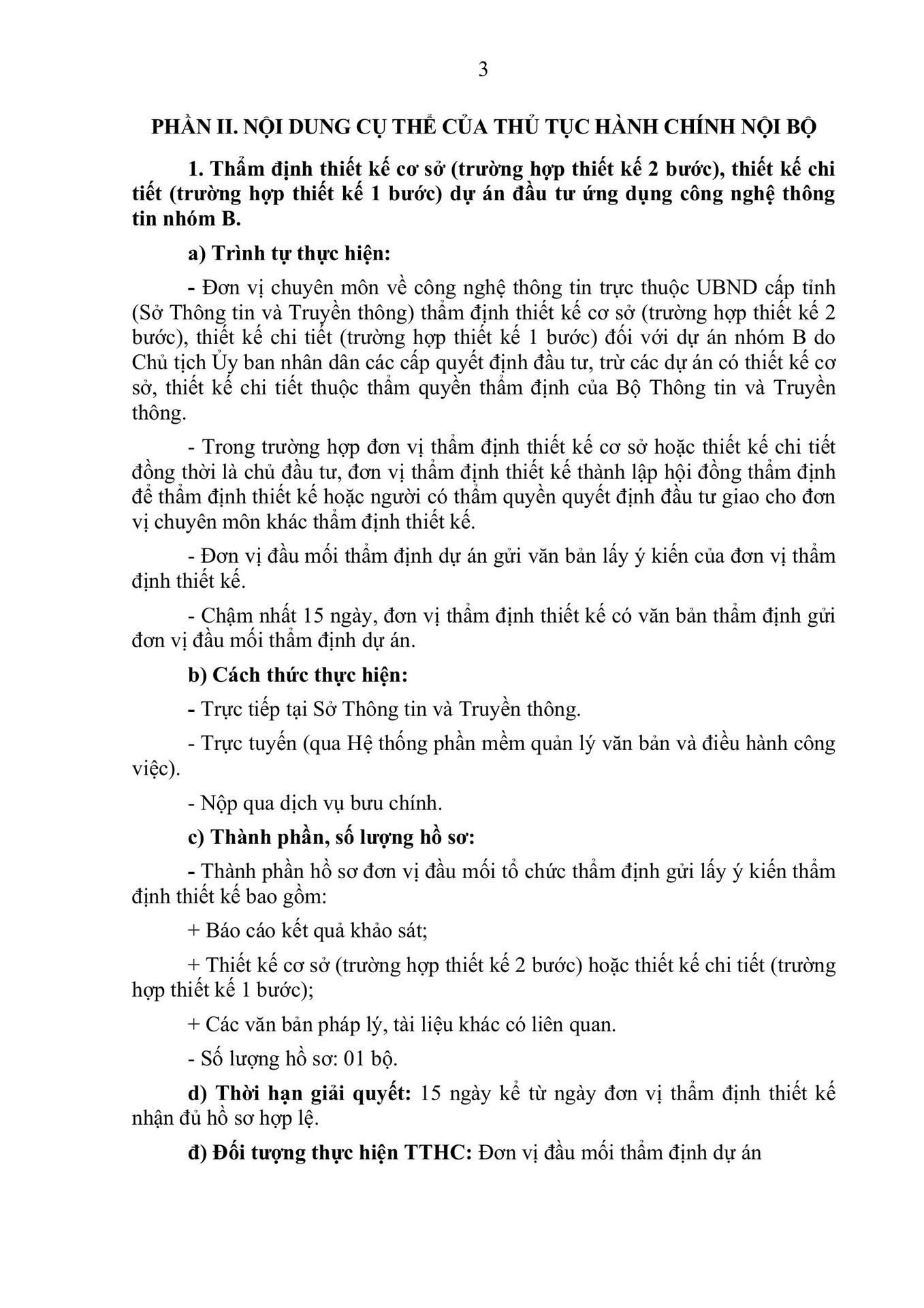 3

PHẦN II. NỘI DUNG CỤ THỂ CỦA THỦ TỤC HÀNH CHÍNH NỘI BỘ

1. Thẩm định thiết kế cơ sở (trường hợp thiết kế 2 bước), thiết kế chi tiết (trường hợp thiết kế 1 bước) dự án đầu tư ứng dụng công nghệ thông tin nhóm B.

a) Trình tự thực hiện:

- Đơn vị chuyên môn về công nghệ thông tin trực thuộc UBND cấp tỉnh (Sở Thông tin và Truyền thông) thẩm định thiết kế cơ sở (trường hợp thiết kế 2 bước), thiết kế chi tiết (trường hợp thiết kế 1 bước) đối với dự án nhóm B do Chủ tịch Ủy ban nhân dân các cấp quyết định đầu tư, trừ các dự án có thiết kế cơ sở, thiết kế chi tiết thuộc thẩm quyền thẩm định của Bộ Thông tin và Truyền thông.

- Trong trường hợp đơn vị thẩm định thiết kế cơ sở hoặc thiết kế chi tiết đồng thời là chủ đầu tư, đơn vị thẩm định thiết kế thành lập hội đồng thẩm định để thẩm định thiết kế hoặc người có thẩm quyền quyết định đầu tư giao cho đơn vị chuyên môn khác thẩm định thiết kế.

- Đơn vị đầu mối thẩm định dự án gửi văn bản lấy ý kiến của đơn vị thẩm định thiết kế.

- Chậm nhất 15 ngày, đơn vị thẩm định thiết kế có văn bản thẩm định gửi đơn vị đầu mối thẩm định dự án.

b) Cách thức thực hiện:

- Trực tiếp tại Sở Thông tin và Truyền thông.

- Trực tuyến (qua Hệ thống phần mềm quản lý văn bản và điều hành công việc).

- Nộp qua dịch vụ bưu chính.

c) Thành phần, số lượng hồ sơ:

- Thành phần hồ sơ đơn vị đầu mối tổ chức thẩm định gửi lấy ý kiến thẩm định thiết kế bao gồm:

+ Báo cáo kết quả khảo sát;

+ Thiết kế cơ sở (trường hợp thiết kế 2 bước) hoặc thiết kế chi tiết (trường hợp thiết kế 1 bước);

+ Các văn bản pháp lý, tài liệu khác có liên quan.

- Số lượng hồ sơ: 01 bộ.

d) Thời hạn giải quyết: 15 ngày kể từ ngày đơn vị thẩm định thiết kế nhận đủ hồ sơ hợp lệ.

đ) Đối tượng thực hiện TTHC: Đơn vị đầu mối thẩm định dự án